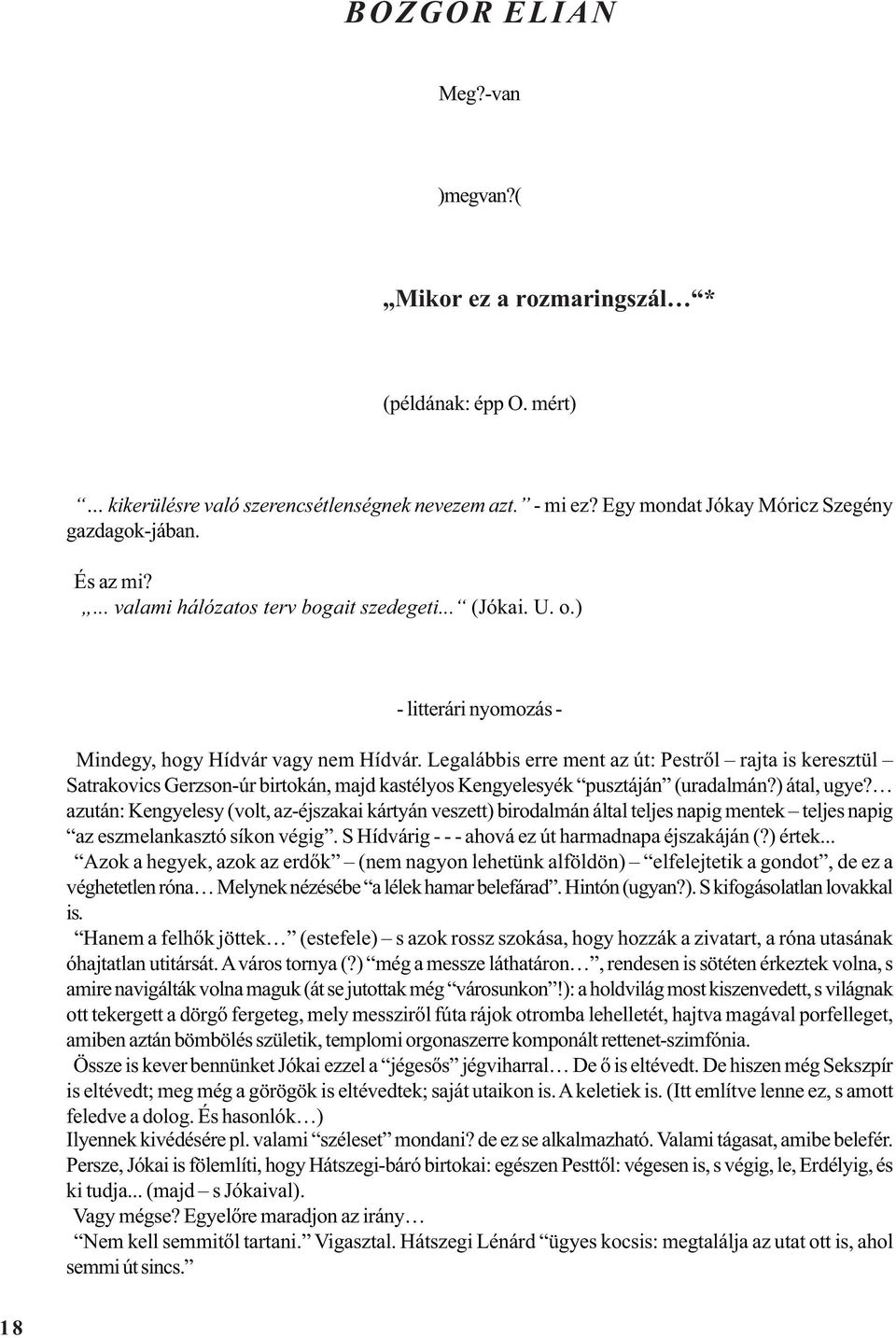 BOZGOR ELIAN

Meg?-van

)megvan?(

„Mikor ez a rozmaringszál…“*

(példának: épp O. mért)

“… kikerülésre való szerencsétlenségnek nevezem azt.” - mi ez? Egy mondat Jókay Móricz Szegény gazdagok-jában.

És az mi?
„… valami hálózatos terv bogait szedegeti...“ (Jókai. U. o.)

- litterári nyomozás -

Mindegy, hogy Hídvár vagy nem Hídvár. Legalábbis erre ment az út: Pestről – rajta is keresztül – Satrakovics Gerzson-úr birtokán, majd kastélyos Kengyelesyék “pusztáján” (uradalmán?) átal, ugye?… azután: Kengyelesy (volt, az-éjszakai kártyán veszett) birodalmán által teljes napig mentek – teljes napig “az eszmelankasztó síkon végig”. S Hídvárig - - - ahová ez út harmadnapa éjszakáján (?) értek...

“Azok a hegyek, azok az erdők” – (nem nagyon lehetünk alföldön) – “elfelejtetik a gondot”, de ez a véghetetlen róna… Melynek nézésébe “a lélek hamar belefárad”. Hintón (ugyan?). S kifogásolatlan lovakkal is.

“Hanem a felhők jöttek…” (estefele) – s azok rossz szokása, hogy hozzák a zivatart, a róna utasának óhajtatlan utitársát. A város tornya (?) “még a messze láthatáron…”, rendesen is sötéten érkeztek volna, s amire navigálták volna maguk (át se jutottak még “városunkon”!): a holdvilág most kiszenvedett, s világnak ott tekergett a dörgő fergeteg, mely messziről fúta rájok otromba lehelletét, hajtva magával porfelleget, amiben aztán bömbölés születik, templomi orgonaszerre komponált rettenet-szimfónia.

Össze is kever bennünket Jókai ezzel a “jégesős” jégviharral… De ő is eltévedt. De hiszen még Sekszpír is eltévedt; meg még a görögök is eltévedtek; saját utaikon is. A keletiek is. (Itt említve lenne ez, s amott feledve a dolog. És hasonlók…)

Ilyennek kivédésére pl. valami “széleset” mondani? de ez se alkalmazható. Valami tágasat, amibe belefér. Persze, Jókai is fölemlíti, hogy Hátszegi-báró birtokai: egészen Pesttől: végesen is, s végig, le, Erdélyig, és ki tudja... (majd – s Jókaival).

Vagy mégse? Egyelőre maradjon az irány…

“Nem kell semmitől tartani.” Vigasztal. Hátszegi Lénárd “ügyes kocsis: megtalálja az utat ott is, ahol semmi út sincs.”

18